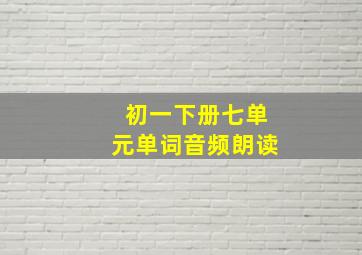 初一下册七单元单词音频朗读